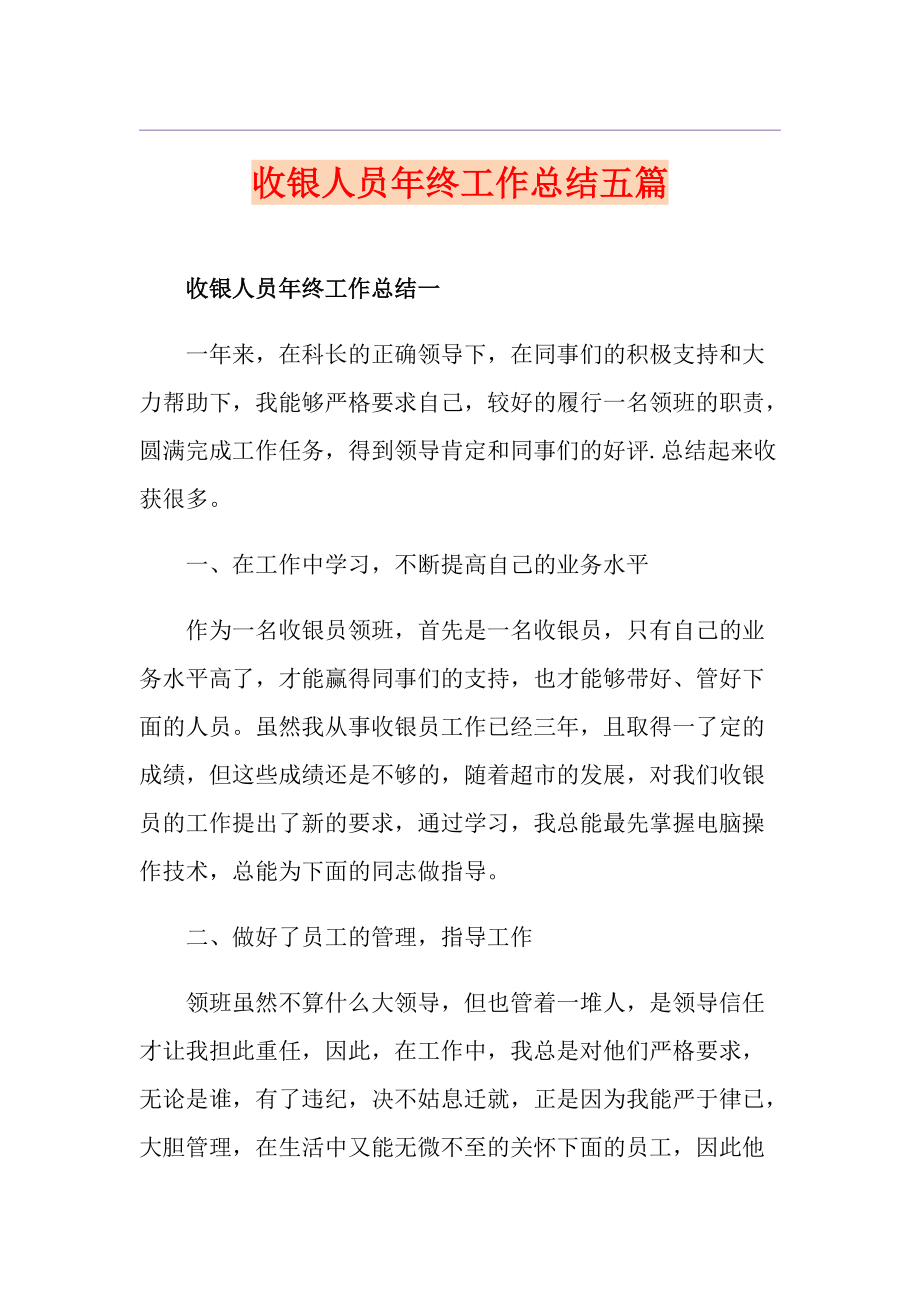 收银人员年终工作总结五篇

收银人员年终工作总结一

一年来，在科长的正确领导下，在同事们的积极支持和大力帮助下，我能够严格要求自己，较好的履行一名领班的职责，圆满完成工作任务，得到领导肯定和同事们的好评.总结起来收获很多。

一、在工作中学习，不断提高自己的业务水平

作为一名收银员领班，首先是一名收银员，只有自己的业务水平高了，才能赢得同事们的支持，也才能够带好、管好下面的人员。虽然我从事收银员工作已经三年，且取得一了定的成绩，但这些成绩还是不够的，随着超市的发展，对我们收银员的工作提出了新的要求，通过学习，我总能最先掌握电脑操作技术，总能为下面的同志做指导。

二、做好了员工的管理，指导工作

领班虽然不算什么大领导，但也管着一堆人，是领导信任才让我担此重任，因此，在工作中，我总是对他们严格要求，无论是谁，有了违纪，决不姑息迁就，正是因为我能严于律已，大胆管理，在生活中又能无微不至的关怀下面的员工，因此他